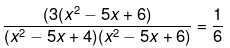 $\frac{(3(x^2 - 5x + 6)}{(x^2 - 5x + 4)(x^2 - 5x + 6)} = \frac{1}{6}$